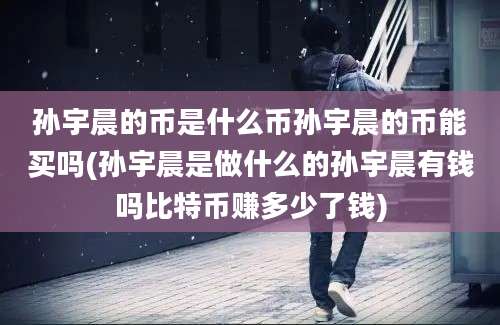 孙宇晨的币是什么币孙宇晨的币能买吗(孙宇晨是做什么的孙宇晨有钱吗比特币赚多少了钱)